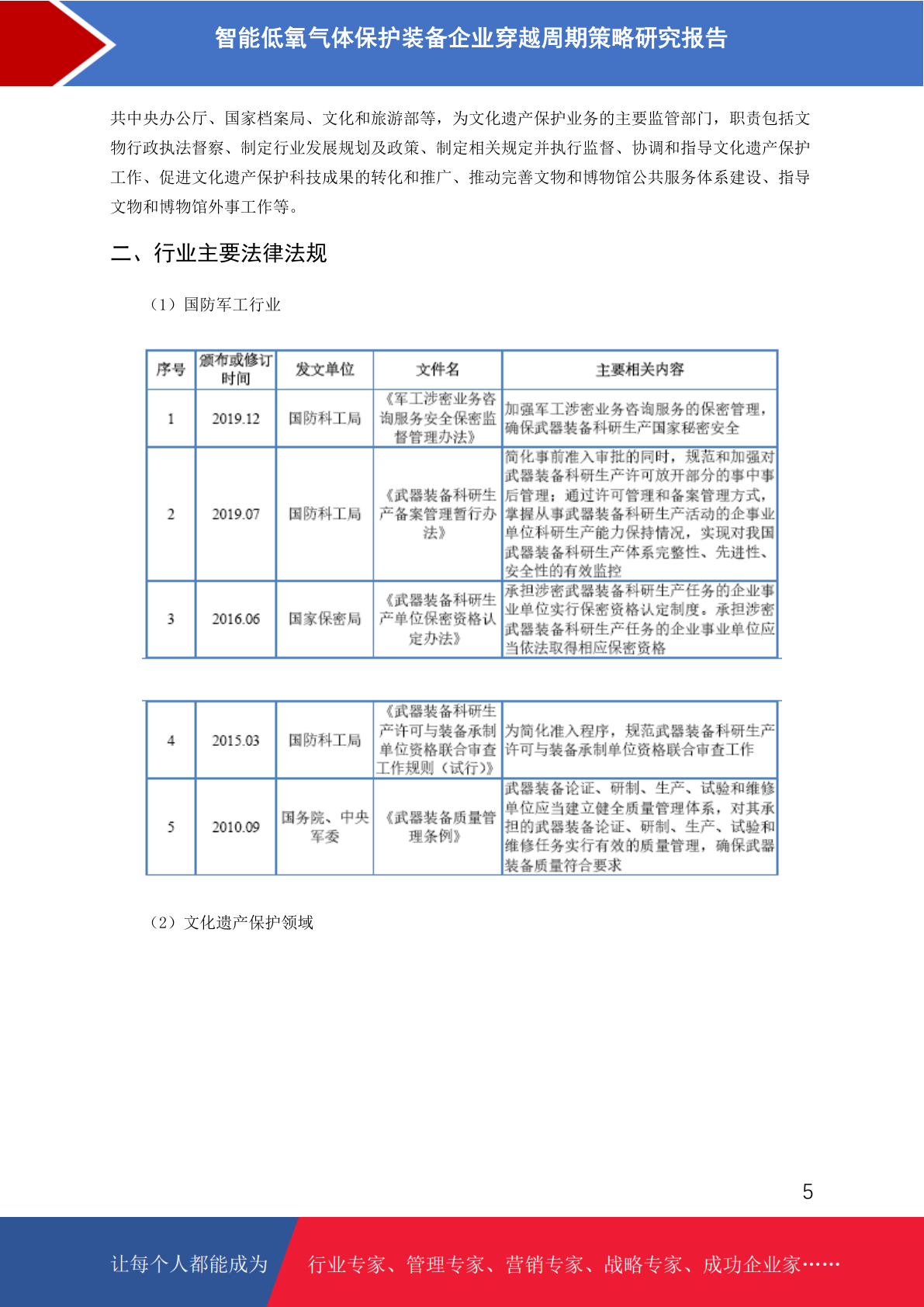 智能低氧气体保护装备企业穿越周期策略研究报告

共中央办公厅、国家档案局、文化和旅游部等，为文化遗产保护业务的主要监管部门，职责包括文物行政执法督察、制定行业发展规划及政策、制定相关规定并执行监督、协调和指导文化遗产保护工作、促进文化遗产保护科技成果的转化和推广、推动完善文物和博物馆公共服务体系建设、指导文物和博物馆外事工作等。

二、行业主要法律法规

（1）国防军工行业

| 序号 | 颁布或修订时间 | 发文单位 | 文件名 | 主要相关内容 |
|---|---|---|---|---|
| 1 | 2019.12 | 国防科工局 | 《军工涉密业务咨询服务安全保密监督管理办法》 | 加强军工涉密业务咨询服务的保密管理，确保武器装备科研生产国家秘密安全 |
| 2 | 2019.07 | 国防科工局 | 《武器装备科研生产备案管理暂行办法》 | 简化事前准入审批的同时，规范和加强对武器装备科研生产许可放开部分的事中事后管理；通过许可管理和备案管理方式，掌握从事武器装备科研生产活动的企事业单位科研生产能力保持情况，实现对我国武器装备科研生产体系完整性、先进性、安全性的有效监控 |
| 3 | 2016.06 | 国家保密局 | 《武器装备科研生产单位保密资格认定办法》 | 承担涉密武器装备科研生产任务的企业事业单位实行保密资格认定制度。承担涉密武器装备科研生产任务的企业事业单位应当依法取得相应保密资格 |

| 4 | 2015.03 | 国防科工局 | 《武器装备科研生产许可与装备承制单位资格联合审查工作规则（试行）》 | 为简化准入程序，规范武器装备科研生产许可与装备承制单位资格联合审查工作 |
|---|---|---|---|---|
| 5 | 2010.09 | 国务院、中央军委 | 《武器装备质量管理条例》 | 武器装备论证、研制、生产、试验和维修单位应当建立健全质量管理体系，对其承担的武器装备论证、研制、生产、试验和维修任务实行有效的质量管理，确保武器装备质量符合要求 |

（2）文化遗产保护领域

5

让每个人都能成为 行业专家、管理专家、营销专家、战略专家、成功企业家……